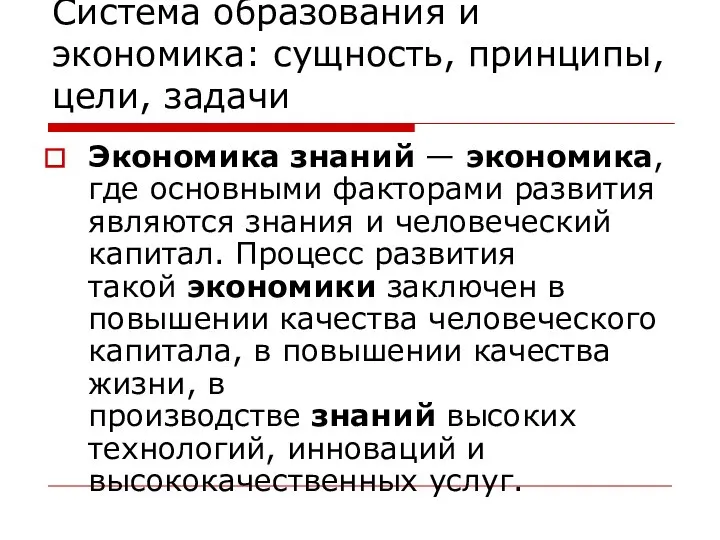 Система образования и экономика: сущность, принципы, цели, задачи

Экономика знаний — экономика, где основными факторами развития являются знания и человеческий капитал. Процесс развития такой экономики заключен в повышении качества человеческого капитала, в повышении качества жизни, в производстве знаний высоких технологий, инноваций и высококачественных услуг.